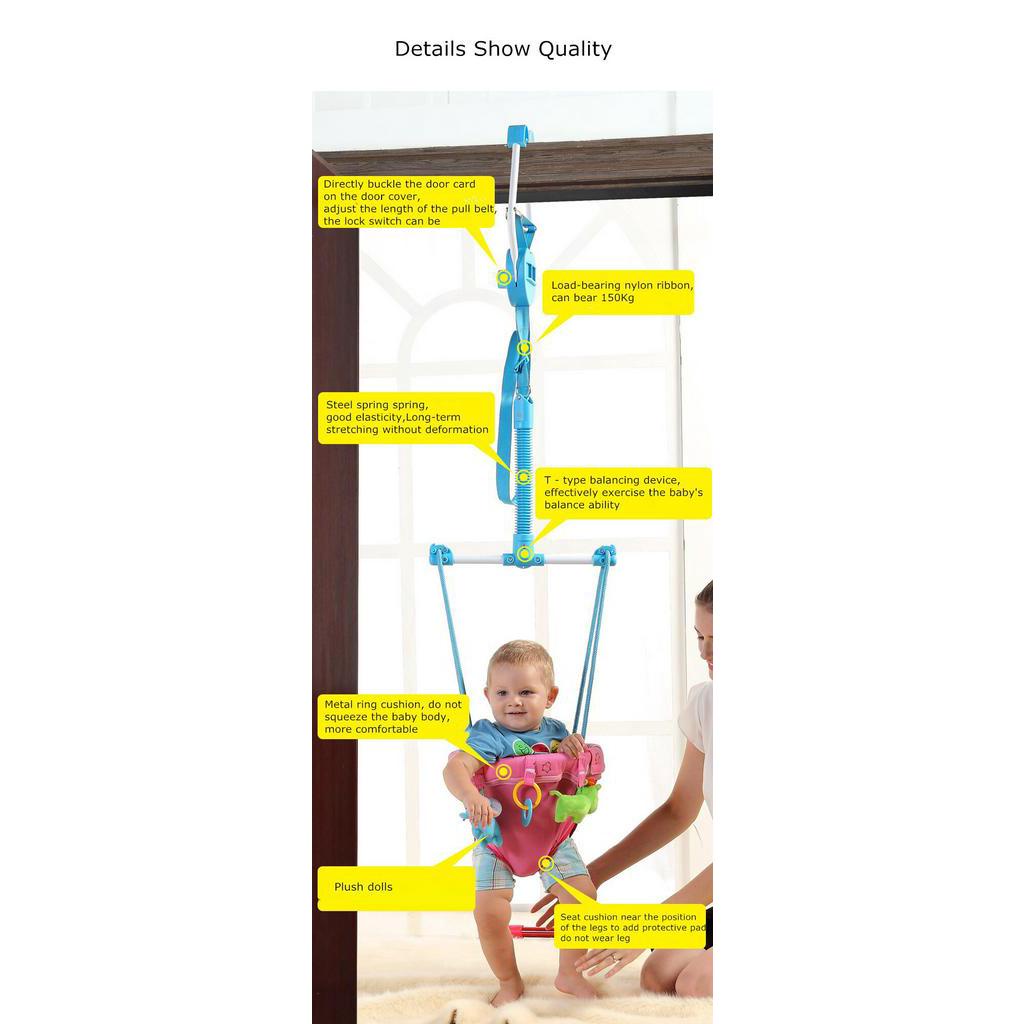 Details Show Quality

Directly buckle the door card on the door cover, adjust the length of the pull belt, the lock switch can be

Load-bearing nylon ribbon, can bear 150Kg

Steel spring spring, good elasticity,Long-term stretching without deformation

T - type balancing device, effectively exercise the baby's balance ability

Metal ring cushion, do not squeeze the baby body, more comfortable

Plush dolls

Seat cushion near the position of the legs to add protective pad do not wear leg